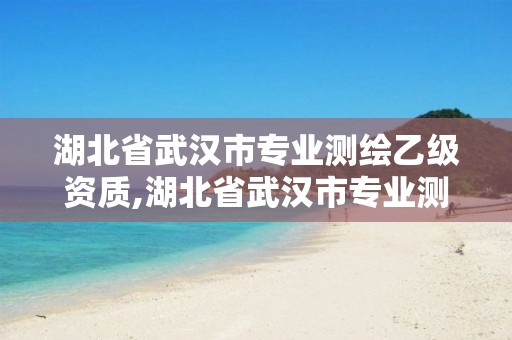 湖北省武汉市专业测绘乙级资质,湖北省武汉市专业测